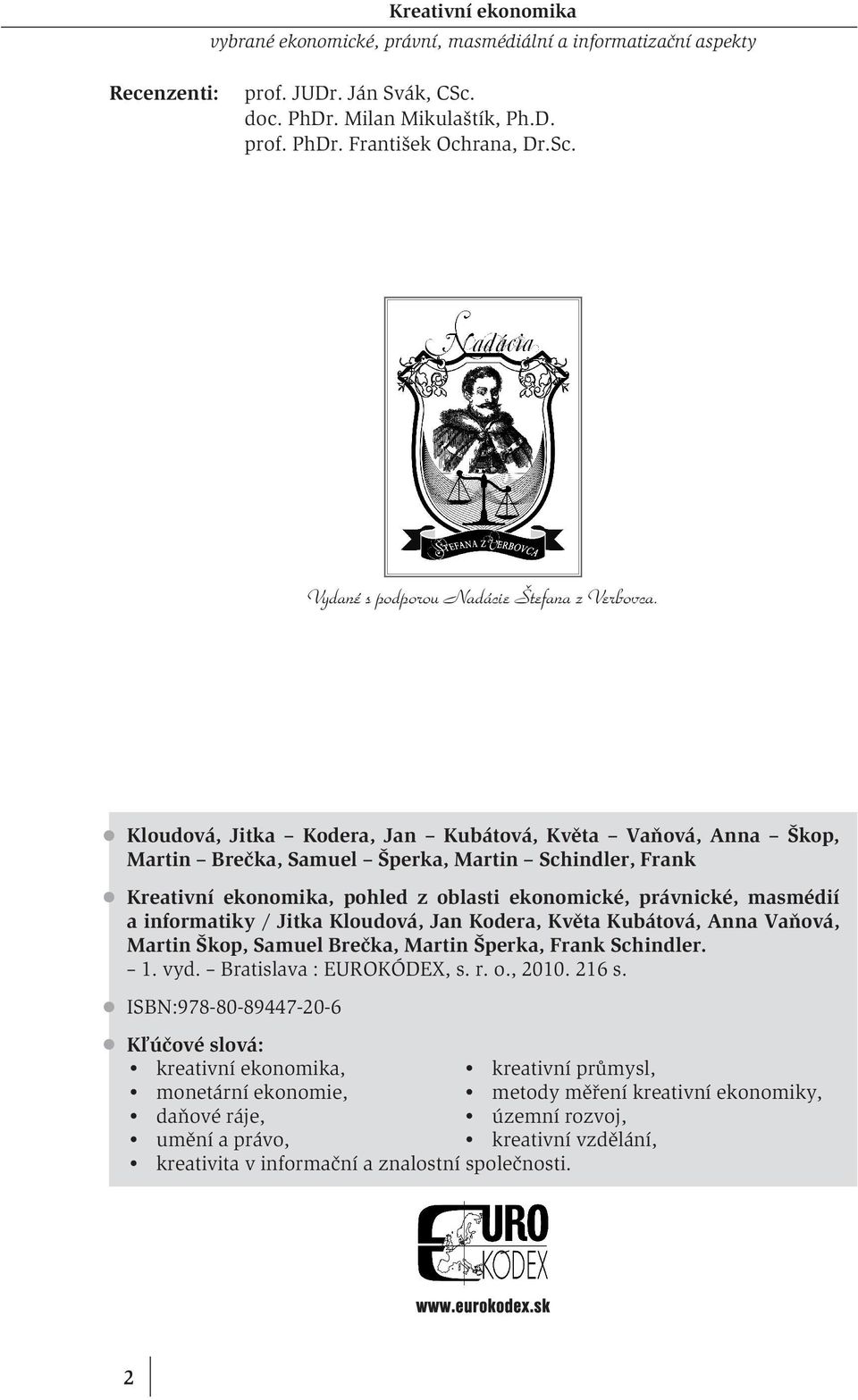 Kreativní ekonomika
vybrané ekonomické, právní, masmédiální a informatizační aspekty

Recenzenti: prof. JUDr. Ján Svák, CSc.
doc. PhDr. Milan Mikulaštík, Ph.D.
prof. PhDr. František Ochrana, Dr.Sc.

Nadácia

ŠTEFANA Z VERBOVCA

Vydané s podporou Nadácie Štefana z Verbovca.

Kloudová, Jitka – Kodera, Jan – Kubátová, Květa – Vaňová, Anna – Škop, Martin – Brečka, Samuel – Šperka, Martin – Schindler, Frank

Kreativní ekonomika, pohled z oblasti ekonomické, právnické, masmédií a informatiky / Jitka Kloudová, Jan Kodera, Květa Kubátová, Anna Vaňová, Martin Škop, Samuel Brečka, Martin Šperka, Frank Schindler. – 1. vyd. – Bratislava : EUROKÓDEX, s. r. o., 2010. 216 s.

ISBN:978-80-89447-20-6

Kľúčové slová:
• kreativní ekonomika,
• monetární ekonomie,
• daňové ráje,
• umění a právo,
• kreativita v informační a znalostní společnosti.
• kreativní průmysl,
• metody měření kreativní ekonomiky,
• územní rozvoj,
• kreativní vzdělání,

EURO KÓDEX

www.eurokodex.sk

2